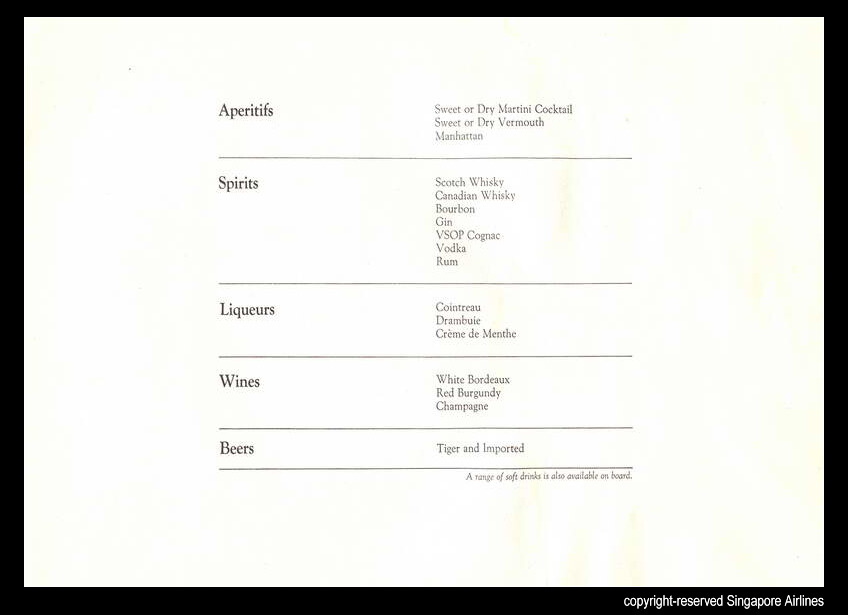 Aperitifs

Sweet or Dry Martini Cocktail
Sweet or Dry Vermouth
Manhattan

Spirits

Scotch Whisky
Canadian Whisky
Bourbon
Gin
VSOP Cognac
Vodka
Rum

Liqueurs

Cointreau
Drambuie
Crème de Menthe

Wines

White Bordeaux
Red Burgundy
Champagne

Beers

Tiger and Imported

A range of soft drinks is also available on board.

copyright-reserved Singapore Airlines